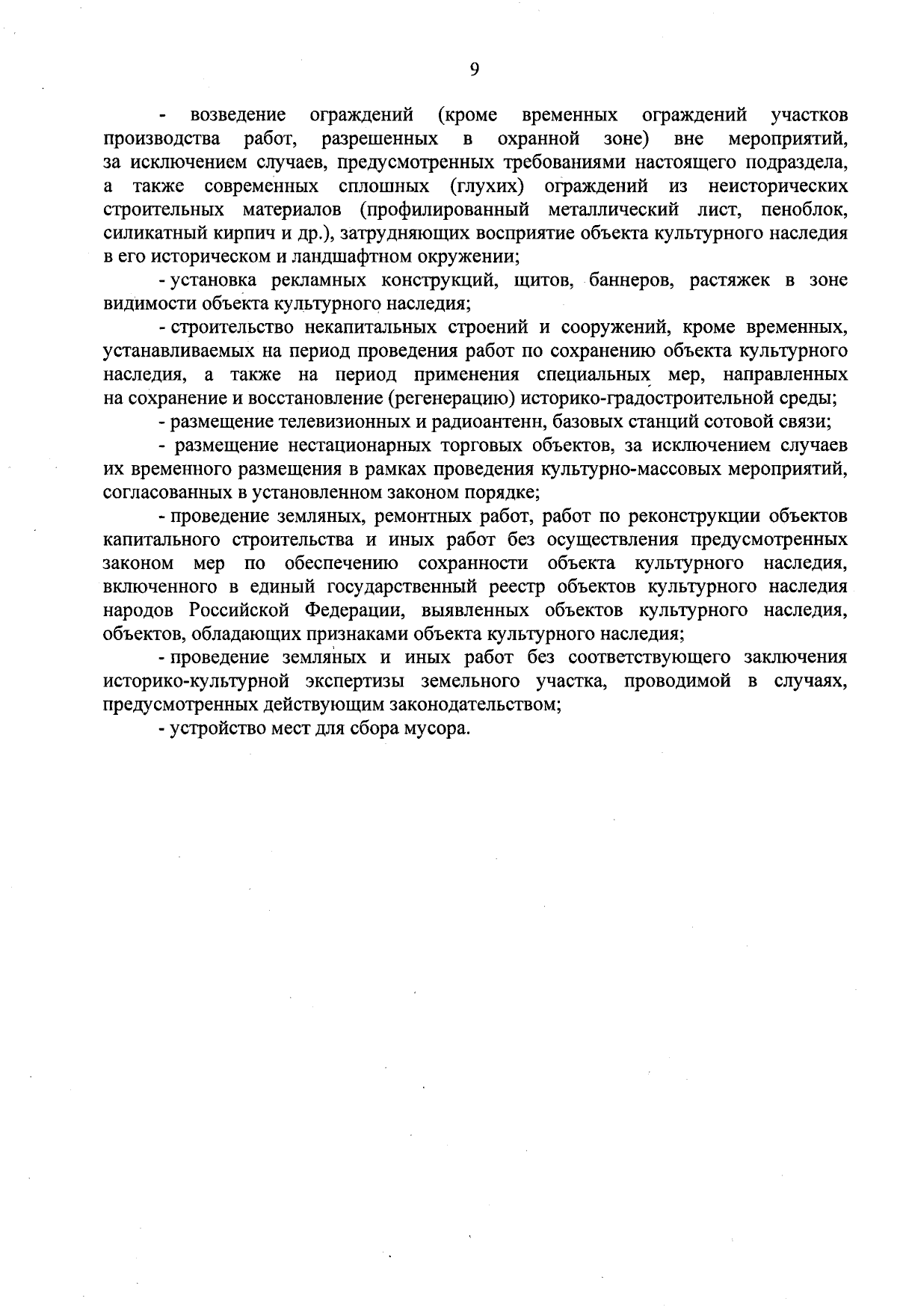 9

- возведение ограждений (кроме временных ограждений участков производства работ, разрешенных в охранной зоне) вне мероприятий, за исключением случаев, предусмотренных требованиями настоящего подраздела, а также современных сплошных (глухих) ограждений из неисторических строительных материалов (профилированный металлический лист, пеноблок, силикатный кирпич и др.), затрудняющих восприятие объекта культурного наследия в его историческом и ландшафтном окружении;

- установка рекламных конструкций, щитов, баннеров, растяжек в зоне видимости объекта культурного наследия;

- строительство некапитальных строений и сооружений, кроме временных, устанавливаемых на период проведения работ по сохранению объекта культурного наследия, а также на период применения специальных мер, направленных на сохранение и восстановление (регенерацию) историко-градостроительной среды;

- размещение телевизионных и радиоантенн, базовых станций сотовой связи;

- размещение нестационарных торговых объектов, за исключением случаев их временного размещения в рамках проведения культурно-массовых мероприятий, согласованных в установленном законом порядке;

- проведение земляных, ремонтных работ, работ по реконструкции объектов капитального строительства и иных работ без осуществления предусмотренных законом мер по обеспечению сохранности объекта культурного наследия, включенного в единый государственный реестр объектов культурного наследия народов Российской Федерации, выявленных объектов культурного наследия, объектов, обладающих признаками объекта культурного наследия;

- проведение земляных и иных работ без соответствующего заключения историко-культурной экспертизы земельного участка, проводимой в случаях, предусмотренных действующим законодательством;

- устройство мест для сбора мусора.